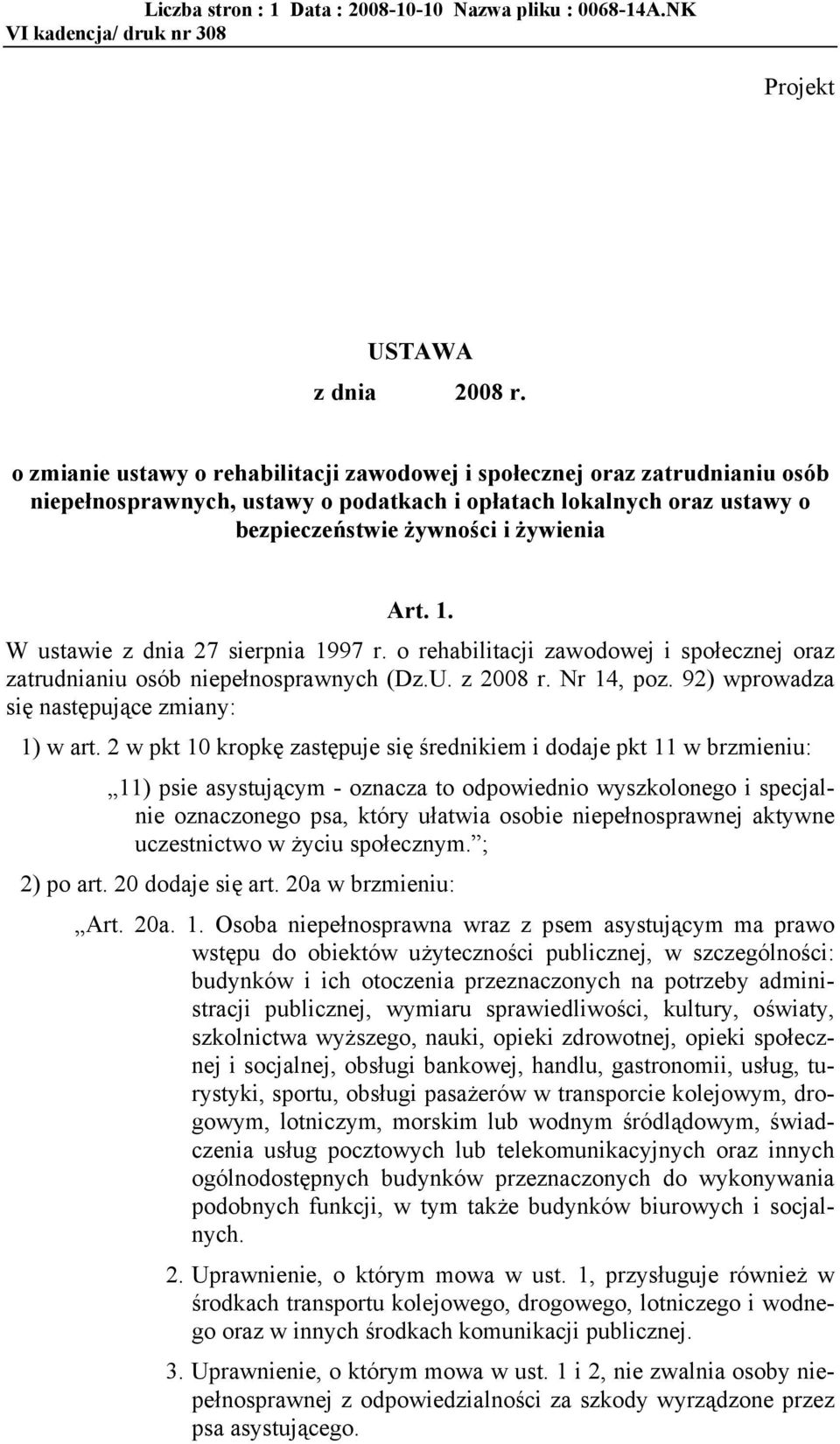 Liczba stron : 1 Data : 2008-10-10 Nazwa pliku : 0068-14A.NK
VI kadencja/ druk nr 308

Projekt

USTAWA
z dnia 2008 r.

o zmianie ustawy o rehabilitacji zawodowej i społecznej oraz zatrudnianiu osób niepełnosprawnych, ustawy o podatkach i opłatach lokalnych oraz ustawy o bezpieczeństwie żywności i żywienia

Art. 1.
W ustawie z dnia 27 sierpnia 1997 r. o rehabilitacji zawodowej i społecznej oraz zatrudnianiu osób niepełnosprawnych (Dz.U. z 2008 r. Nr 14, poz. 92) wprowadza się następujące zmiany:

1) w art. 2 w pkt 10 kropkę zastępuje się średnikiem i dodaje pkt 11 w brzmieniu:

„11) psie asystującym - oznacza to odpowiednio wyszkolonego i specjalnie oznaczonego psa, który ułatwia osobie niepełnosprawnej aktywne uczestnictwo w życiu społecznym.”;

2) po art. 20 dodaje się art. 20a w brzmieniu:

„Art. 20a. 1. Osoba niepełnosprawna wraz z psem asystującym ma prawo wstępu do obiektów użyteczności publicznej, w szczególności: budynków i ich otoczenia przeznaczonych na potrzeby administracji publicznej, wymiaru sprawiedliwości, kultury, oświaty, szkolnictwa wyższego, nauki, opieki zdrowotnej, opieki społecznej i socjalnej, obsługi bankowej, handlu, gastronomii, usług, turystyki, sportu, obsługi pasażerów w transporcie kolejowym, drogowym, lotniczym, morskim lub wodnym śródlądowym, świadczenia usług pocztowych lub telekomunikacyjnych oraz innych ogólnodostępnych budynków przeznaczonych do wykonywania podobnych funkcji, w tym także budynków biurowych i socjalnych.

2. Uprawnienie, o którym mowa w ust. 1, przysługuje również w środkach transportu kolejowego, drogowego, lotniczego i wodnego oraz w innych środkach komunikacji publicznej.

3. Uprawnienie, o którym mowa w ust. 1 i 2, nie zwalnia osoby niepełnosprawnej z odpowiedzialności za szkody wyrządzone przez psa asystującego.